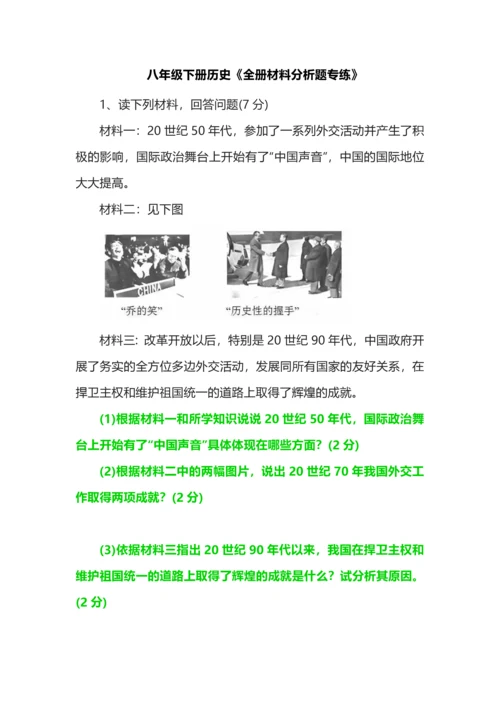 八年级下册历史《全册材料分析题专练》

1、读下列材料，回答问题(7 分)

材料一：20 世纪 50 年代，参加了一系列外交活动并产生了积极的影响，国际政治舞台上开始有了“中国声音”，中国的国际地位大大提高。

材料二：见下图

CHINA

“乔的笑”

“历史性的握手”

材料三：改革开放以后，特别是 20 世纪 90 年代，中国政府开展了务实的全方位多边外交活动，发展同所有国家的友好关系，在捍卫主权和维护祖国统一的道路上取得了辉煌的成就。

(1)根据材料一和所学知识说说 20 世纪 50 年代，国际政治舞台上开始有了“中国声音”具体体现在哪些方面？(2 分)

(2)根据材料二中的两幅图片，说出 20 世纪 70 年我国外交工作取得两项成就？(2 分)

(3)依据材料三指出 20 世纪 90 年代以来，我国在捍卫主权和维护祖国统一的道路上取得了辉煌的成就是什么？试分析其原因。(2 分)